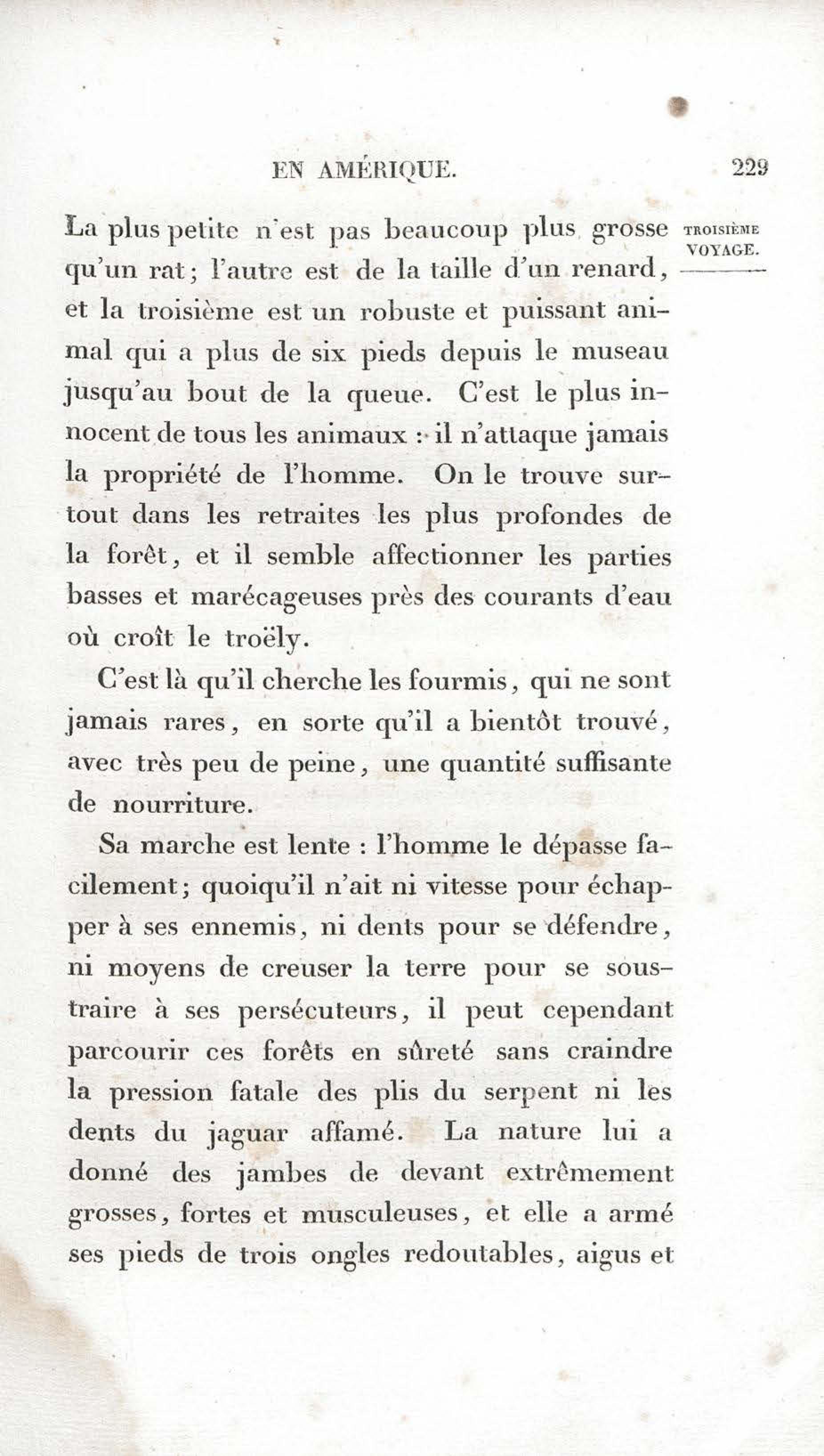 EN AMÉRIQUE. 229

TROISIÈME VOYAGE.

La plus petite n'est pas beaucoup plus grosse qu'un rat; l'autre est de la taille d'un renard, et la troisième est un robuste et puissant animal qui a plus de six pieds depuis le museau jusqu'au bout de la queue. C'est le plus innocent de tous les animaux : il n'attaque jamais la propriété de l'homme. On le trouve surtout dans les retraites les plus profondes de la forêt, et il semble affectionner les parties basses et marécageuses près des courants d'eau où croît le troëly.

C'est là qu'il cherche les fourmis, qui ne sont jamais rares, en sorte qu'il a bientôt trouvé, avec très peu de peine, une quantité suffisante de nourriture.

Sa marche est lente : l'homme le dépasse facilement; quoiqu'il n'ait ni vitesse pour échapper à ses ennemis, ni dents pour se défendre, ni moyens de creuser la terre pour se soustraire à ses persécuteurs, il peut cependant parcourir ces forêts en sûreté sans craindre la pression fatale des plis du serpent ni les dents du jaguar affamé. La nature lui a donné des jambes de devant extrêmement grosses, fortes et musculeuses, et elle a armé ses pieds de trois ongles redoutables, aigus et